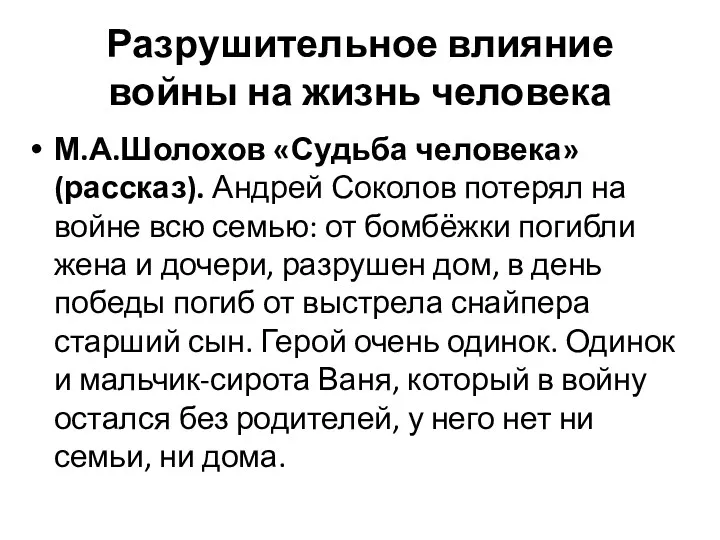 Разрушительное влияние войны на жизнь человека

• М.А.Шолохов «Судьба человека» (рассказ). Андрей Соколов потерял на войне всю семью: от бомбёжки погибли жена и дочери, разрушен дом, в день победы погиб от выстрела снайпера старший сын. Герой очень одинок. Одинок и мальчик-сирота Ваня, который в войну остался без родителей, у него нет ни семьи, ни дома.